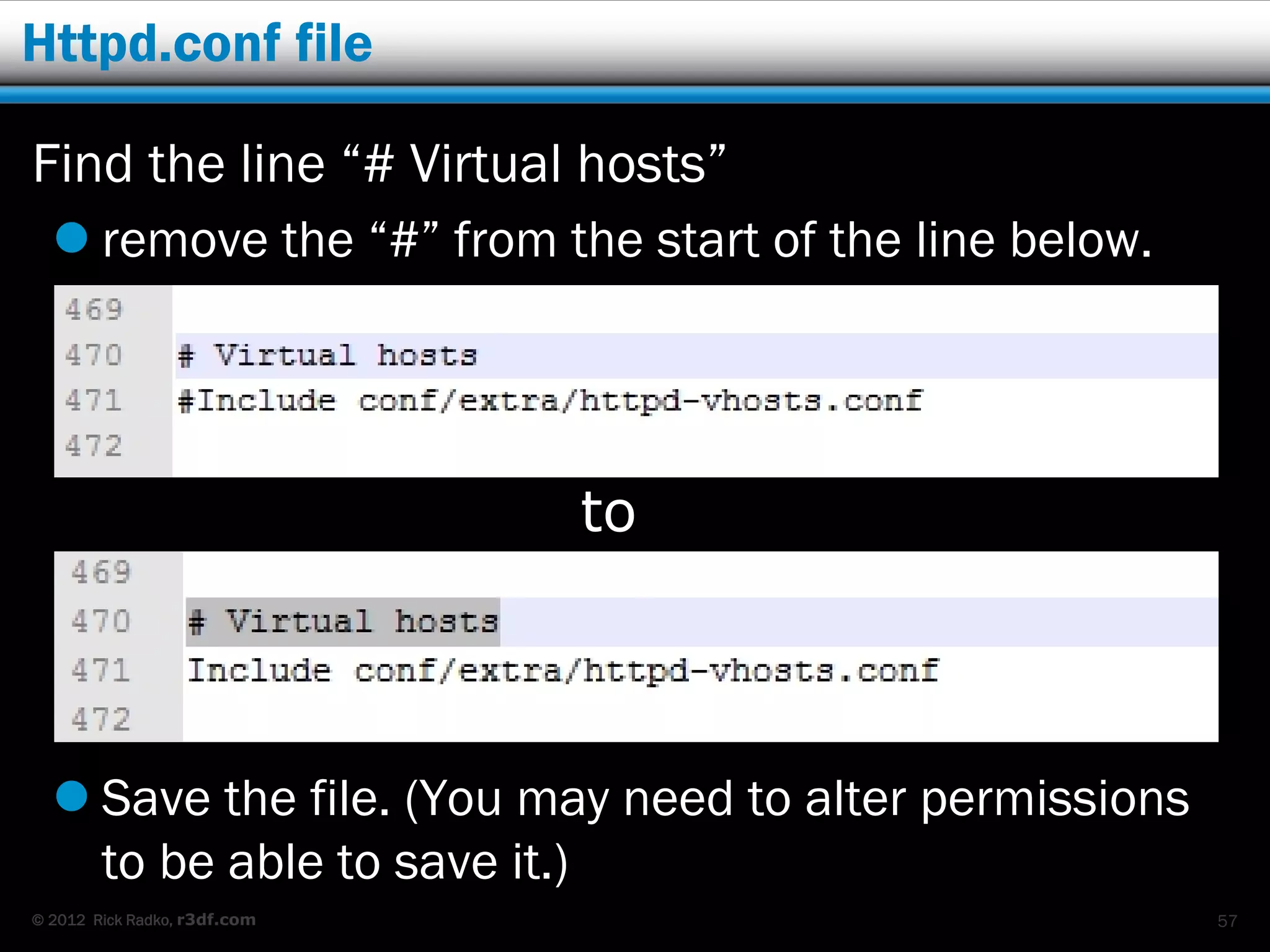 Httpd.conf file

Find the line “# Virtual hosts”

remove the “#” from the start of the line below.

469
470 # Virtual hosts
471 #Include conf/extra/httpd-vhosts.conf
472

to

469
470 # Virtual hosts
471 Include conf/extra/httpd-vhosts.conf
472

Save the file. (You may need to alter permissions to be able to save it.)

© 2012 Rick Radko, r3df.com

57